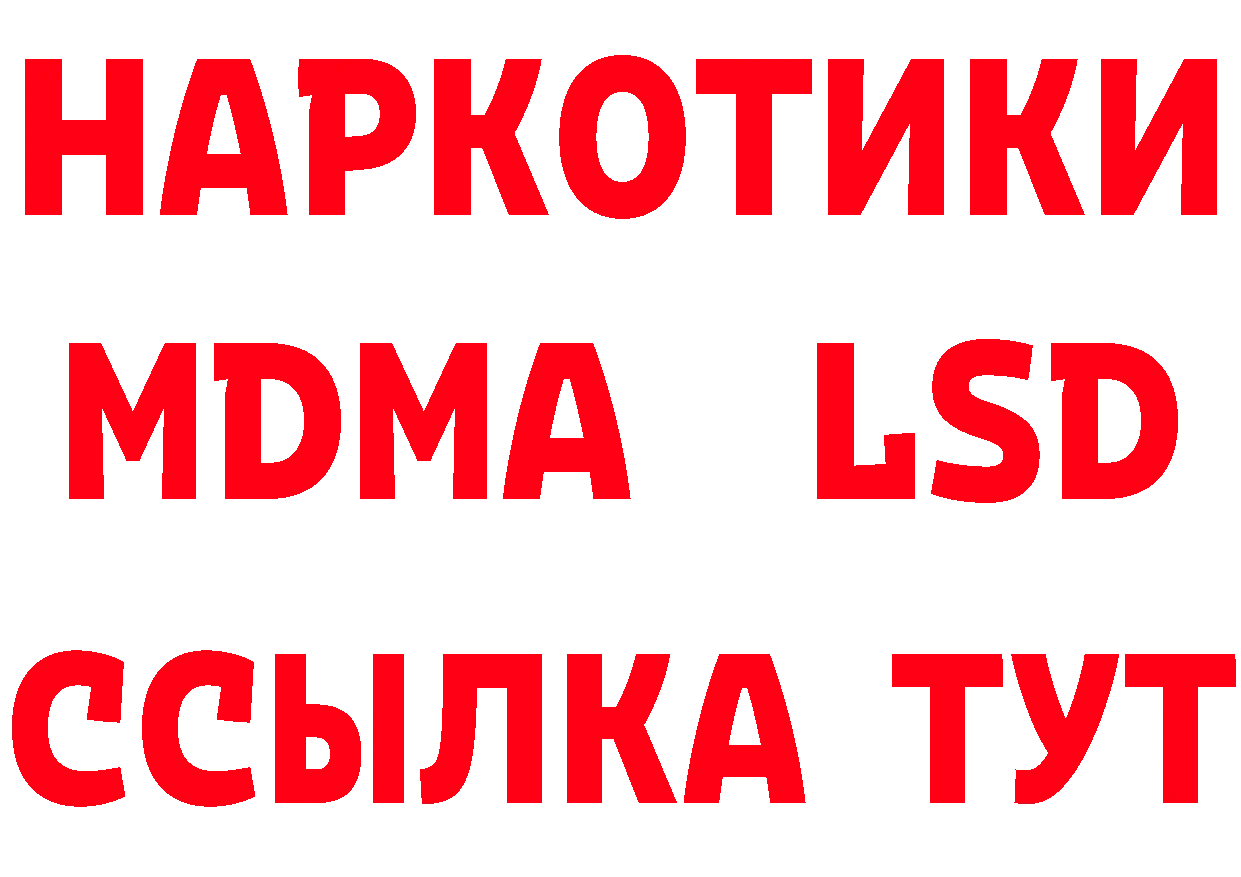 НАРКОТИКИ
MDMA LSD
ССЫЛКА ТУТ